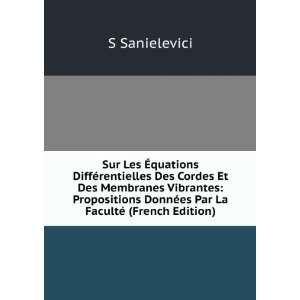 S Sanielevici

Sur Les Équations Différentielles Des Cordes Et Des Membranes Vibrantes: Propositions Données Par La Faculté (French Edition)